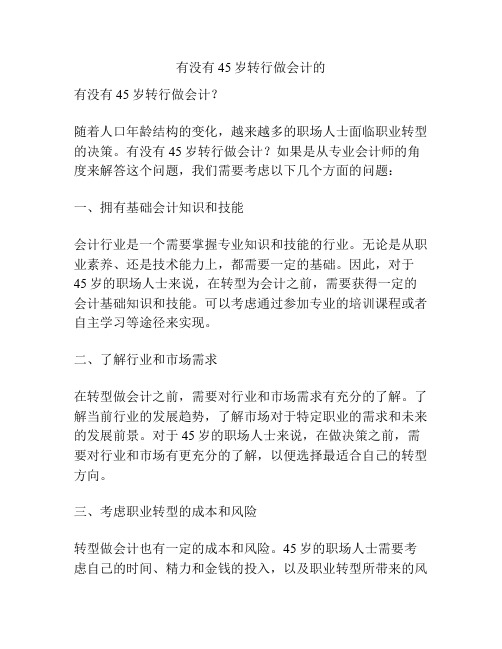 有没有 45 岁转行做会计的

有没有 45 岁转行做会计？

随着人口年龄结构的变化，越来越多的职场人士面临职业转型的决策。有没有 45 岁转行做会计？如果是从专业会计师的角度来解答这个问题，我们需要考虑以下几个方面的问题：

一、拥有基础会计知识和技能

会计行业是一个需要掌握专业知识和技能的行业。无论是从职业素养、还是技术能力上，都需要一定的基础。因此，对于 45 岁的职场人士来说，在转型为会计之前，需要获得一定的会计基础知识和技能。可以考虑通过参加专业的培训课程或者自主学习等途径来实现。

二、了解行业和市场需求

在转型做会计之前，需要对行业和市场需求有充分的了解。了解当前行业的发展趋势，了解市场对于特定职业的需求和未来的发展前景。对于 45 岁的职场人士来说，在做决策之前，需要对行业和市场有更充分的了解，以便选择最适合自己的转型方向。

三、考虑职业转型的成本和风险

转型做会计也有一定的成本和风险。45 岁的职场人士需要考虑自己的时间、精力和金钱的投入，以及职业转型所带来的风